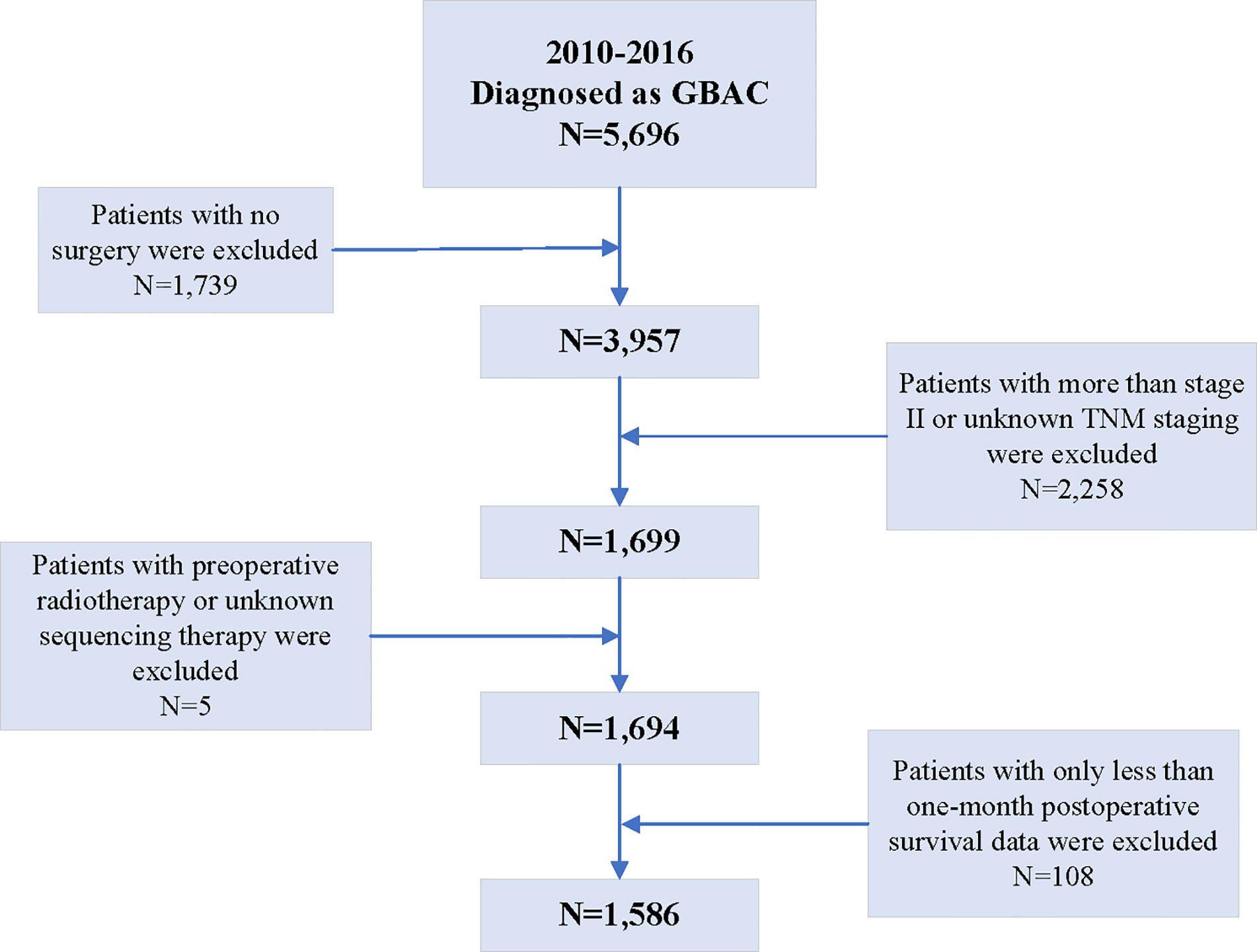 2010-2016
Diagnosed as GBAC
N=5,696

Patients with no surgery were excluded
N=1,739

N=3,957

Patients with more than stage II or unknown TNM staging were excluded
N=2,258

N=1,699

Patients with preoperative radiotherapy or unknown sequencing therapy were excluded
N=5

N=1,694

Patients with only less than one-month postoperative survival data were excluded
N=108

N=1,586